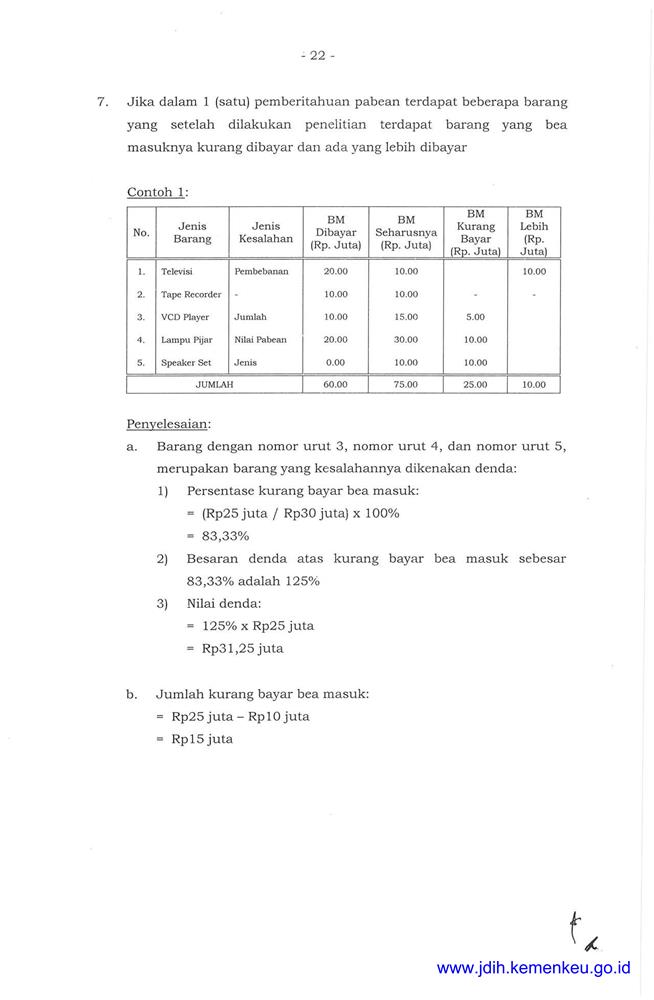 - 22 -

7. Jika dalam 1 (satu) pemberitahuan pabean terdapat beberapa barang yang setelah dilakukan penelitian terdapat barang yang bea masuknya kurang dibayar dan ada yang lebih dibayar

Contoh 1:

| No. | Jenis Barang | Jenis Kesalahan | BM Dibayar (Rp. Juta) | BM Seharusnya (Rp. Juta) | BM Kurang Bayar (Rp. Juta) | BM Lebih (Rp. Juta) |
|---|---|---|---|---|---|---|
| 1. | Televisi | Pembebanan | 20.00 | 10.00 | | 10.00 |
| 2. | Tape Recorder | - | 10.00 | 10.00 | - | - |
| 3. | VCD Player | Jumlah | 10.00 | 15.00 | 5.00 | |
| 4. | Lampu Pijar | Nilai Pabean | 20.00 | 30.00 | 10.00 | |
| 5. | Speaker Set | Jenis | 0.00 | 10.00 | 10.00 | |
| JUMLAH | | | 60.00 | 75.00 | 25.00 | 10.00 |

Penyelesaian:
a. Barang dengan nomor urut 3, nomor urut 4, dan nomor urut 5, merupakan barang yang kesalahannya dikenakan denda:
1) Persentase kurang bayar bea masuk:
= (Rp25 juta / Rp30 juta) x 100%
= 83,33%
2) Besaran denda atas kurang bayar bea masuk sebesar 83,33% adalah 125%
3) Nilai denda:
= 125% x Rp25 juta
= Rp31,25 juta

b. Jumlah kurang bayar bea masuk:
= Rp25 juta – Rp10 juta
= Rp15 juta

www.jdih.kemenkeu.go.id